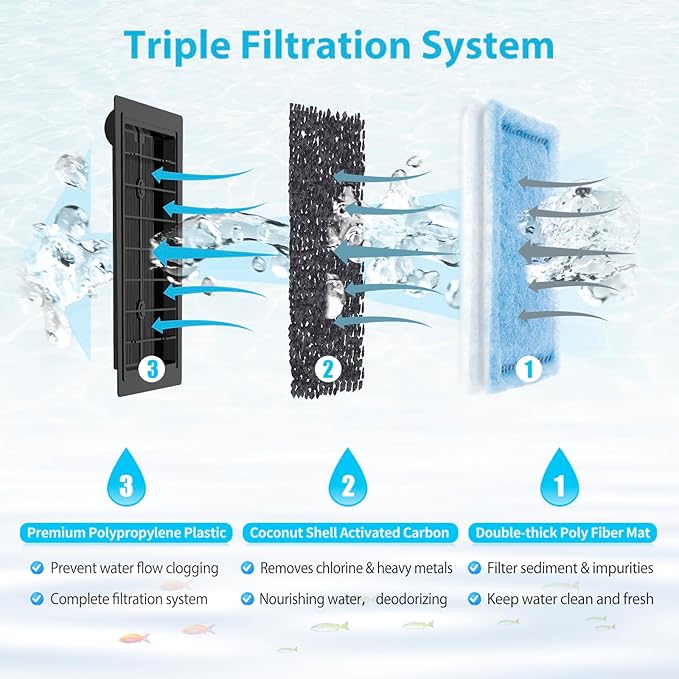 Triple Filtration System

3

2

1

3

Premium Polypropylene Plastic

Prevent water flow clogging

Complete filtration system

2

Coconut Shell Activated Carbon

Removes chlorine & heavy metals

Nourishing water， deodorizing

1

Double-thick Poly Fiber Mat

Filter sediment & impurities

Keep water clean and fresh